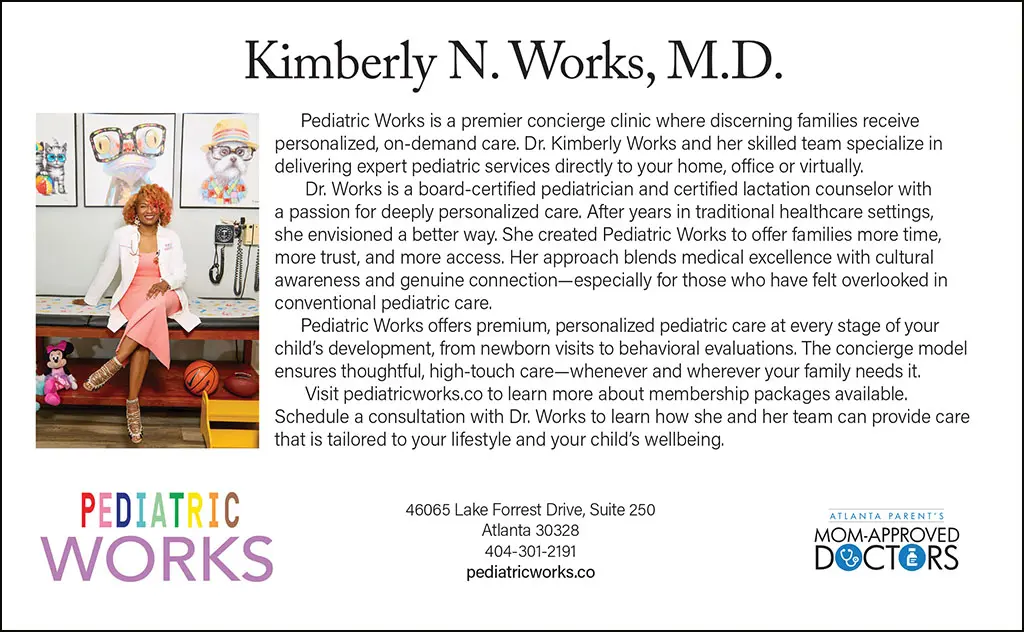 Kimberly N. Works, M.D.

Pediatric Works is a premier concierge clinic where discerning families receive personalized, on-demand care. Dr. Kimberly Works and her skilled team specialize in delivering expert pediatric services directly to your home, office or virtually.

Dr. Works is a board-certified pediatrician and certified lactation counselor with a passion for deeply personalized care. After years in traditional healthcare settings, she envisioned a better way. She created Pediatric Works to offer families more time, more trust, and more access. Her approach blends medical excellence with cultural awareness and genuine connection—especially for those who have felt overlooked in conventional pediatric care.

Pediatric Works offers premium, personalized pediatric care at every stage of your child's development, from newborn visits to behavioral evaluations. The concierge model ensures thoughtful, high-touch care—whenever and wherever your family needs it.

Visit pediatricworks.co to learn more about membership packages available. Schedule a consultation with Dr. Works to learn how she and her team can provide care that is tailored to your lifestyle and your child's wellbeing.

PEDIATRIC WORKS

46065 Lake Forrest Drive, Suite 250
Atlanta 30328
404-301-2191
pediatricworks.co

ATLANTA PARENT'S
MOM-APPROVED DOCTORS